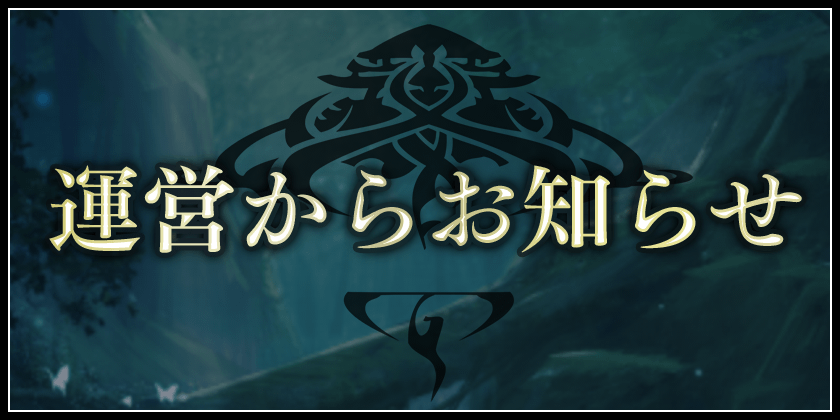 運営からお知らせ